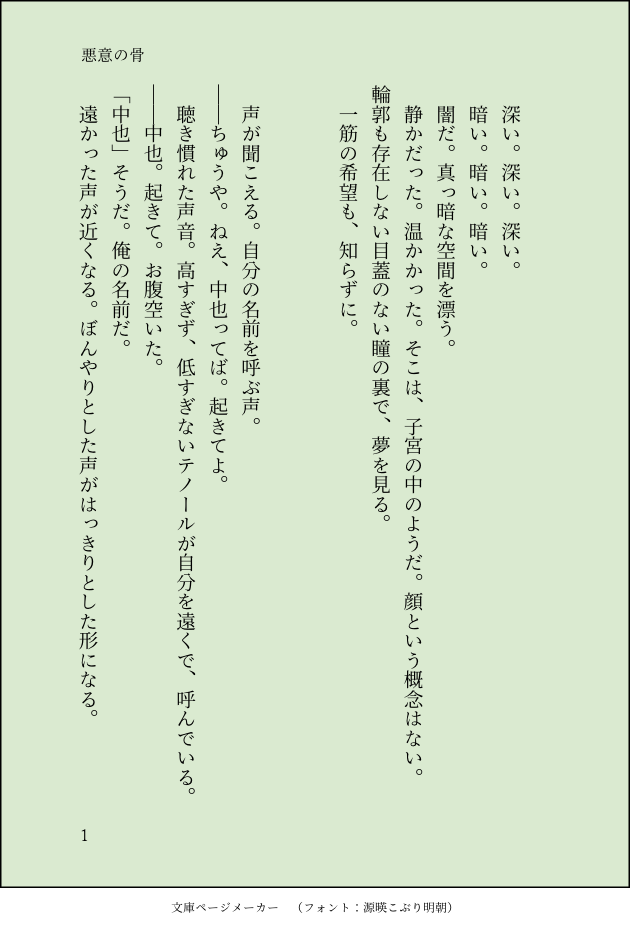 悪意の骨

深い。深い。深い。

暗い。暗い。暗い。

闇だ。真っ暗な空間を漂う。

静かだった。温かかった。そこは、子宮の中のようだ。顔という概念はない。

輪郭も存在しない目蓋のない瞳の裏で、夢を見る。

一筋の希望も、知らずに。

声が聞こえる。自分の名前を呼ぶ声。

――ちゅうや。ねえ、中也ってば。起きてよ。

聴き慣れた声音。高すぎず、低すぎないテノールが自分を遠くで、呼んでいる。

――中也。起きて。お腹空いた。

「中也」そうだ。俺の名前だ。

遠かった声が近くなる。ぼんやりとした声がはっきりとした形になる。

1

文庫ページメーカー　（フォント：源暎こぶり明朝）